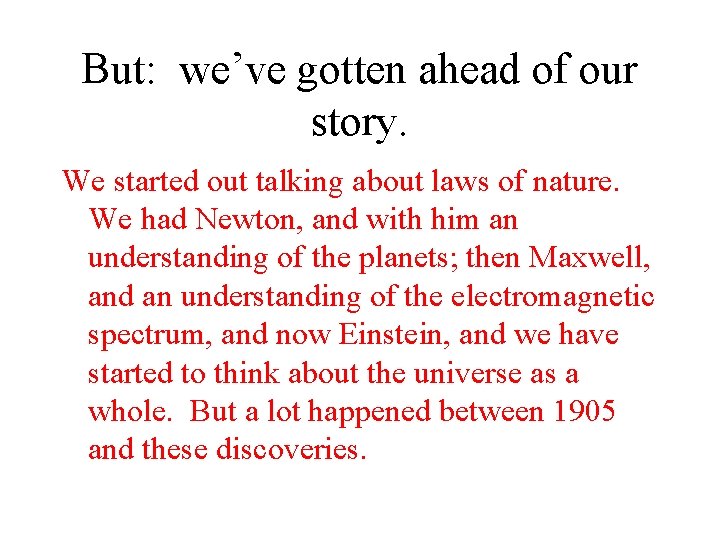 But: we’ve gotten ahead of our story.

We started out talking about laws of nature. We had Newton, and with him an understanding of the planets; then Maxwell, and an understanding of the electromagnetic spectrum, and now Einstein, and we have started to think about the universe as a whole. But a lot happened between 1905 and these discoveries.